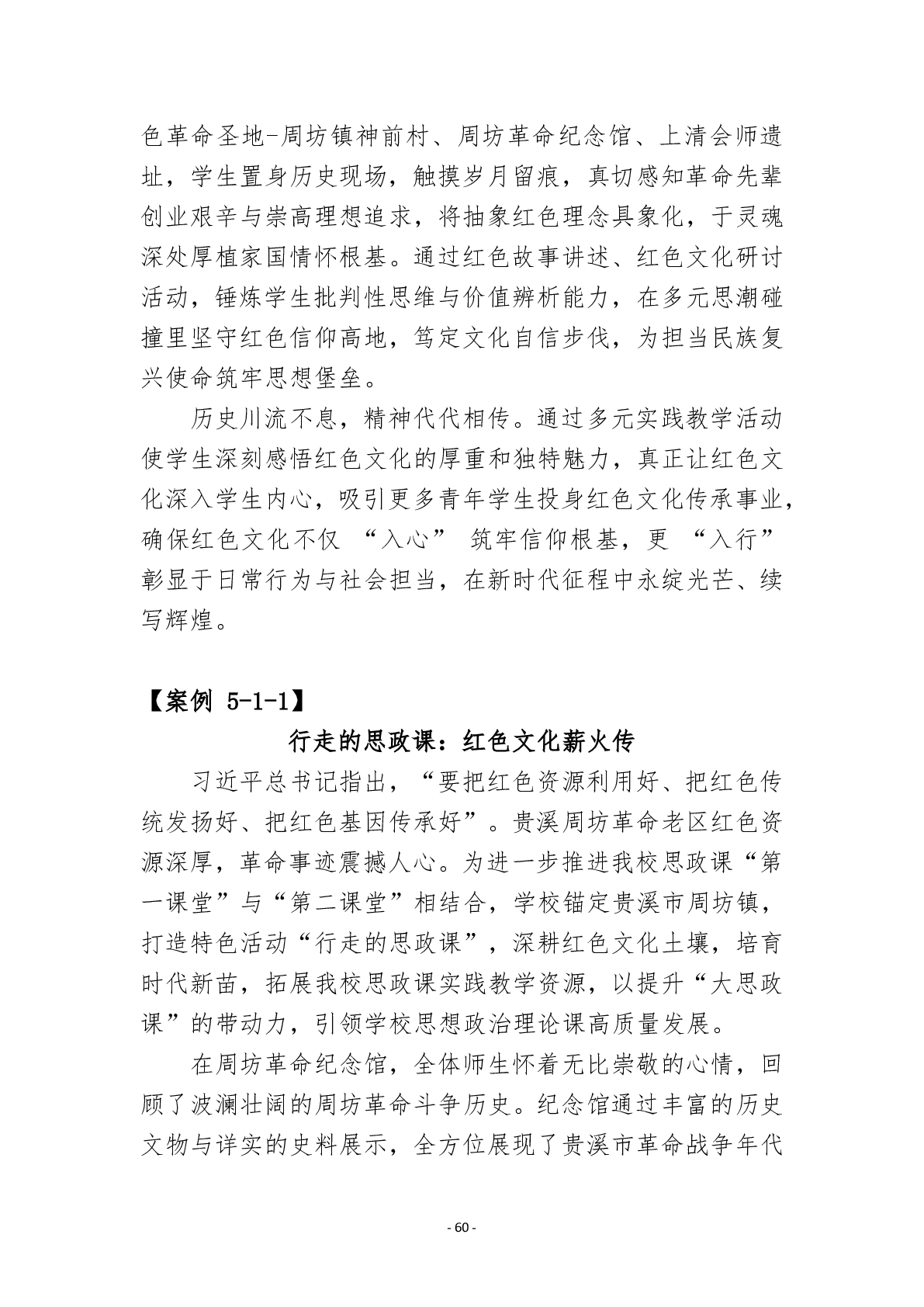 色革命圣地-周坊镇神前村、周坊革命纪念馆、上清会师遗址，学生置身历史现场，触摸岁月留痕，真切感知革命先辈创业艰辛与崇高理想追求，将抽象红色理念具象化，于灵魂深处厚植家国情怀根基。通过红色故事讲述、红色文化研讨活动，锤炼学生批判性思维与价值辨析能力，在多元思潮碰撞里坚守红色信仰高地，笃定文化自信步伐，为担当民族复兴使命筑牢思想堡垒。

历史川流不息，精神代代相传。通过多元实践教学活动使学生深刻感悟红色文化的厚重和独特魅力，真正让红色文化深入学生内心，吸引更多青年学生投身红色文化传承事业，确保红色文化不仅 “入心” 筑牢信仰根基，更 “入行” 彰显于日常行为与社会担当，在新时代征程中永绽光芒、续写辉煌。

【案例 5-1-1】

行走的思政课：红色文化薪火传

习近平总书记指出，“要把红色资源利用好、把红色传统发扬好、把红色基因传承好”。贵溪周坊革命老区红色资源深厚，革命事迹震撼人心。为进一步推进我校思政课“第一课堂”与“第二课堂”相结合，学校锚定贵溪市周坊镇，打造特色活动“行走的思政课”，深耕红色文化土壤，培育时代新苗，拓展我校思政课实践教学资源，以提升“大思政课”的带动力，引领学校思想政治理论课高质量发展。

在周坊革命纪念馆，全体师生怀着无比崇敬的心情，回顾了波澜壮阔的周坊革命斗争历史。纪念馆通过丰富的历史文物与详实的史料展示，全方位展现了贵溪市革命战争年代

- 60 -